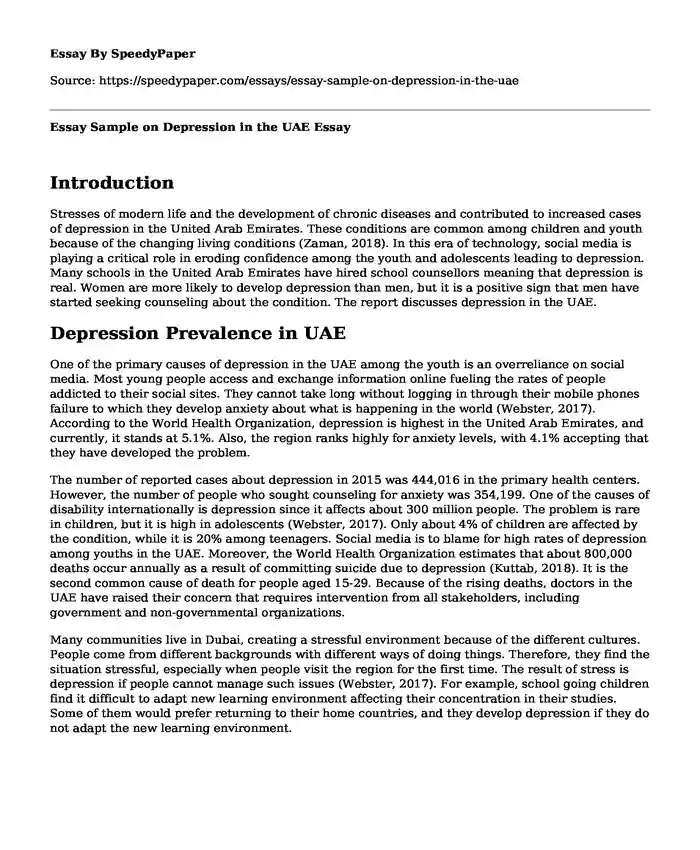 Essay By SpeedyPaper

Source: https://speedypaper.com/essays/essay-sample-on-depression-in-the-uae

Essay Sample on Depression in the UAE Essay

Introduction

Stresses of modern life and the development of chronic diseases and contributed to increased cases of depression in the United Arab Emirates. These conditions are common among children and youth because of the changing living conditions (Zaman, 2018). In this era of technology, social media is playing a critical role in eroding confidence among the youth and adolescents leading to depression. Many schools in the United Arab Emirates have hired school counsellors meaning that depression is real. Women are more likely to develop depression than men, but it is a positive sign that men have started seeking counseling about the condition. The report discusses depression in the UAE.

Depression Prevalence in UAE

One of the primary causes of depression in the UAE among the youth is an overreliance on social media. Most young people access and exchange information online fueling the rates of people addicted to their social sites. They cannot take long without logging in through their mobile phones failure to which they develop anxiety about what is happening in the world (Webster, 2017). According to the World Health Organization, depression is highest in the United Arab Emirates, and currently, it stands at 5.1%. Also, the region ranks highly for anxiety levels, with 4.1% accepting that they have developed the problem.

The number of reported cases about depression in 2015 was 444,016 in the primary health centers. However, the number of people who sought counseling for anxiety was 354,199. One of the causes of disability internationally is depression since it affects about 300 million people. The problem is rare in children, but it is high in adolescents (Webster, 2017). Only about 4% of children are affected by the condition, while it is 20% among teenagers. Social media is to blame for high rates of depression among youths in the UAE. Moreover, the World Health Organization estimates that about 800,000 deaths occur annually as a result of committing suicide due to depression (Kuttab, 2018). It is the second common cause of death for people aged 15-29. Because of the rising deaths, doctors in the UAE have raised their concern that requires intervention from all stakeholders, including government and non-governmental organizations.

Many communities live in Dubai, creating a stressful environment because of the different cultures. People come from different backgrounds with different ways of doing things. Therefore, they find the situation stressful, especially when people visit the region for the first time. The result of stress is depression if people cannot manage such issues (Webster, 2017). For example, school going children find it difficult to adapt new learning environment affecting their concentration in their studies. Some of them would prefer returning to their home countries, and they develop depression if they do not adapt the new learning environment.